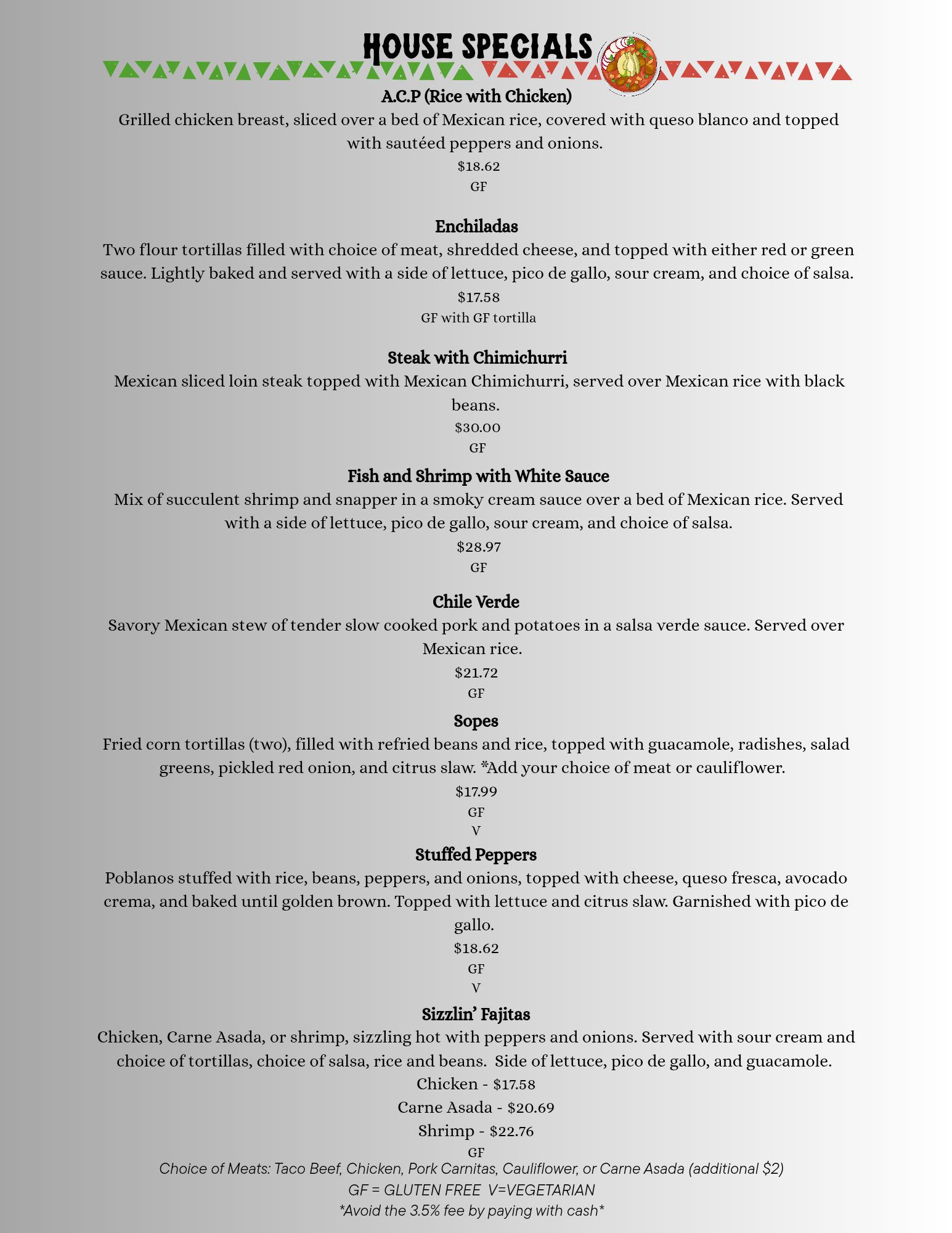 HOUSE SPECIALS

A.C.P (Rice with Chicken)
Grilled chicken breast, sliced over a bed of Mexican rice, covered with queso blanco and topped with sautéed peppers and onions.
$18.62
GF

Enchiladas
Two flour tortillas filled with choice of meat, shredded cheese, and topped with either red or green sauce. Lightly baked and served with a side of lettuce, pico de gallo, sour cream, and choice of salsa.
$17.58
GF with GF tortilla

Steak with Chimichurri
Mexican sliced loin steak topped with Mexican Chimichurri, served over Mexican rice with black beans.
$30.00
GF

Fish and Shrimp with White Sauce
Mix of succulent shrimp and snapper in a smoky cream sauce over a bed of Mexican rice. Served with a side of lettuce, pico de gallo, sour cream, and choice of salsa.
$28.97
GF

Chile Verde
Savory Mexican stew of tender slow cooked pork and potatoes in a salsa verde sauce. Served over Mexican rice.
$21.72
GF

Sopes
Fried corn tortillas (two), filled with refried beans and rice, topped with guacamole, radishes, salad greens, pickled red onion, and citrus slaw. *Add your choice of meat or cauliflower.
$17.99
GF
V

Stuffed Peppers
Poblanos stuffed with rice, beans, peppers, and onions, topped with cheese, queso fresca, avocado crema, and baked until golden brown. Topped with lettuce and citrus slaw. Garnished with pico de gallo.
$18.62
GF
V

Sizzlin' Fajitas
Chicken, Carne Asada, or shrimp, sizzling hot with peppers and onions. Served with sour cream and choice of tortillas, choice of salsa, rice and beans. Side of lettuce, pico de gallo, and guacamole.
Chicken - $17.58
Carne Asada - $20.69
Shrimp - $22.76
GF

Choice of Meats: Taco Beef, Chicken, Pork Carnitas, Cauliflower, or Carne Asada (additional $2)
GF = GLUTEN FREE V=VEGETARIAN
*Avoid the 3.5% fee by paying with cash*